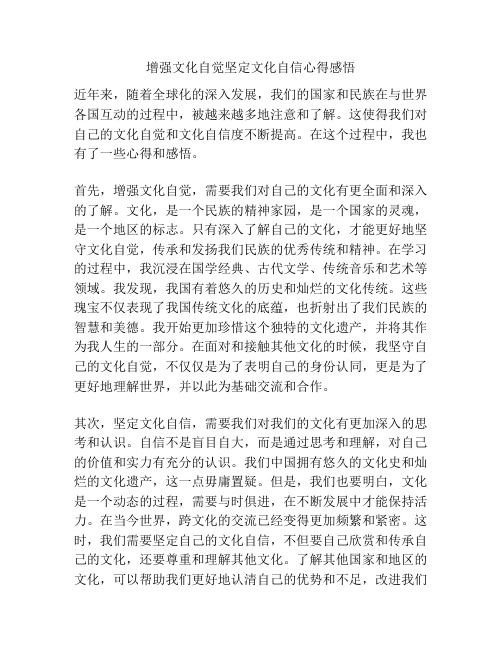 增强文化自觉坚定文化自信心得感悟

近年来，随着全球化的深入发展，我们的国家和民族在与世界各国互动的过程中，被越来越多地注意和了解。这使得我们对自己的文化自觉和文化自信度不断提高。在这个过程中，我也有了一些心得和感悟。

首先，增强文化自觉，需要我们对自己的文化有更全面和深入的了解。文化，是一个民族的精神家园，是一个国家的灵魂，是一个地区的标志。只有深入了解自己的文化，才能更好地坚守文化自觉，传承和发扬我们民族的优秀传统和精神。在学习的过程中，我沉浸在国学经典、古代文学、传统音乐和艺术等领域。我发现，我国有着悠久的历史和灿烂的文化传统。这些瑰宝不仅表现了我国传统文化的底蕴，也折射出了我们民族的智慧和美德。我开始更加珍惜这个独特的文化遗产，并将其作为我人生的一部分。在面对和接触其他文化的时候，我坚守自己的文化自觉，不仅仅是为了表明自己的身份认同，更是为了更好地理解世界，并以此为基础交流和合作。

其次，坚定文化自信，需要我们对我们的文化有更加深入的思考和认识。自信不是盲目自大，而是通过思考和理解，对自己的价值和实力有充分的认识。我们中国拥有悠久的文化史和灿烂的文化遗产，这一点毋庸置疑。但是，我们也要明白，文化是一个动态的过程，需要与时俱进，在不断发展中才能保持活力。在当今世界，跨文化的交流已经变得更加频繁和紧密。这时，我们需要坚定自己的文化自信，不但要自己欣赏和传承自己的文化，还要尊重和理解其他文化。了解其他国家和地区的文化，可以帮助我们更好地认清自己的优势和不足，改进我们